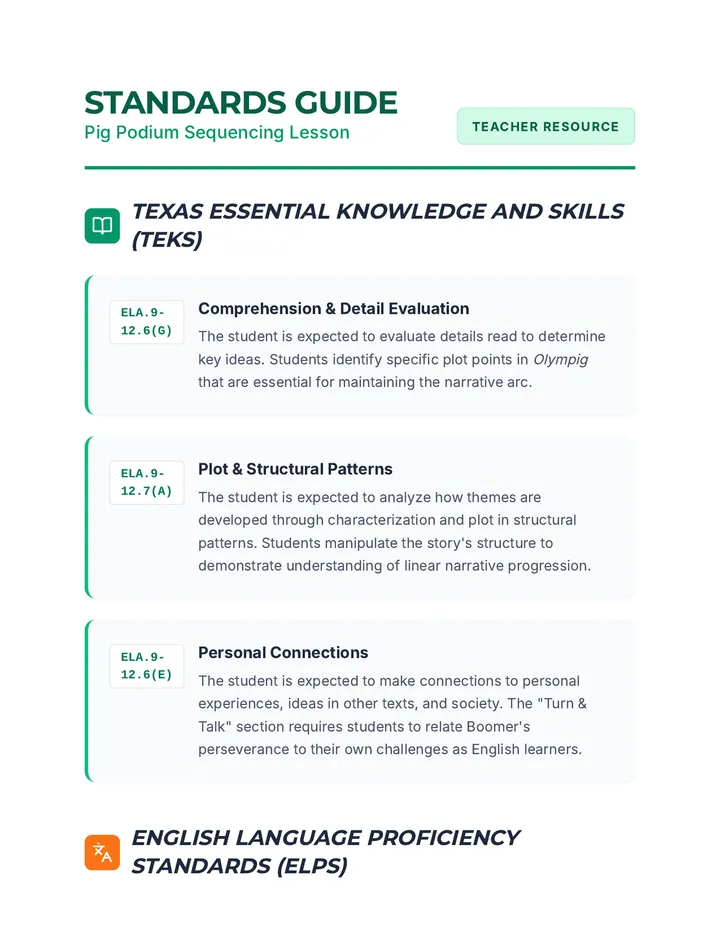 STANDARDS GUIDE
Pig Podium Sequencing Lesson

TEACHER RESOURCE

TEXAS ESSENTIAL KNOWLEDGE AND SKILLS (TEKS)

ELA.9-12.6(G)

Comprehension & Detail Evaluation

The student is expected to evaluate details read to determine key ideas. Students identify specific plot points in Olympig that are essential for maintaining the narrative arc.

ELA.9-12.7(A)

Plot & Structural Patterns

The student is expected to analyze how themes are developed through characterization and plot in structural patterns. Students manipulate the story's structure to demonstrate understanding of linear narrative progression.

ELA.9-12.6(E)

Personal Connections

The student is expected to make connections to personal experiences, ideas in other texts, and society. The "Turn & Talk" section requires students to relate Boomer's perseverance to their own challenges as English learners.

ENGLISH LANGUAGE PROFICIENCY STANDARDS (ELPS)